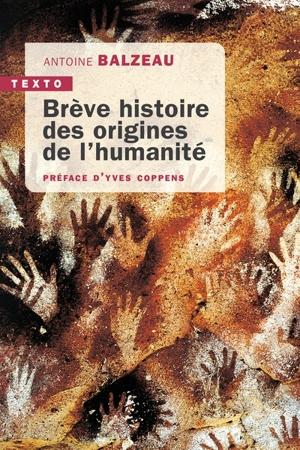 ANTOINE BALZEAU

TEXTO

Brève histoire des origines de l'humanité

PRÉFACE D'YVES COPPENS